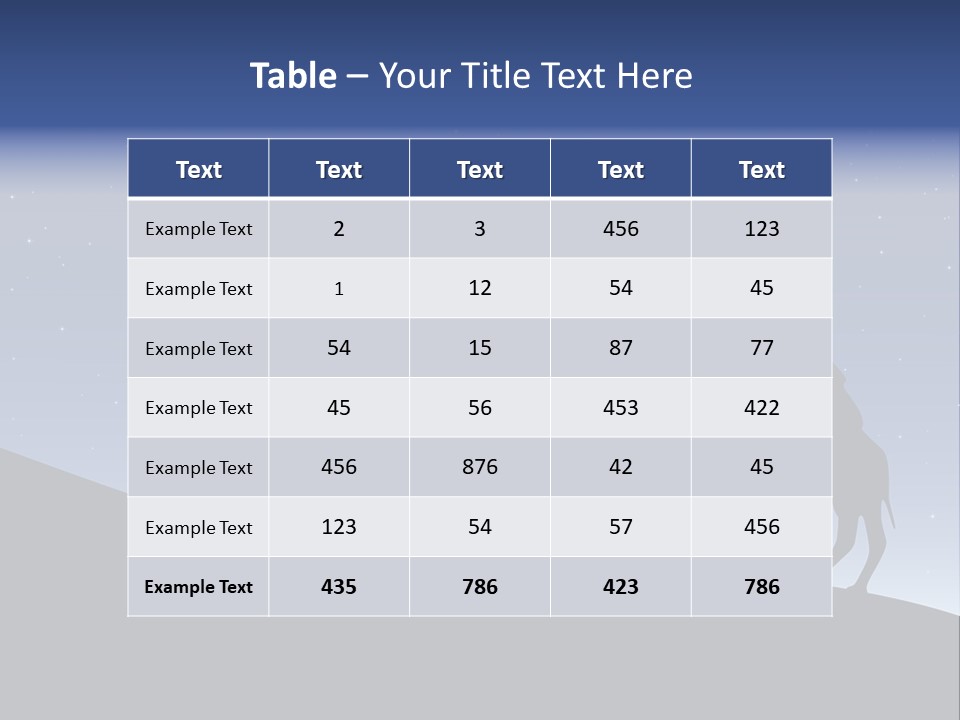 Table – Your Title Text Here

| Text | Text | Text | Text | Text |
|---|---|---|---|---|
| Example Text | 2 | 3 | 456 | 123 |
| Example Text | 1 | 12 | 54 | 45 |
| Example Text | 54 | 15 | 87 | 77 |
| Example Text | 45 | 56 | 453 | 422 |
| Example Text | 456 | 876 | 42 | 45 |
| Example Text | 123 | 54 | 57 | 456 |
| Example Text | 435 | 786 | 423 | 786 |